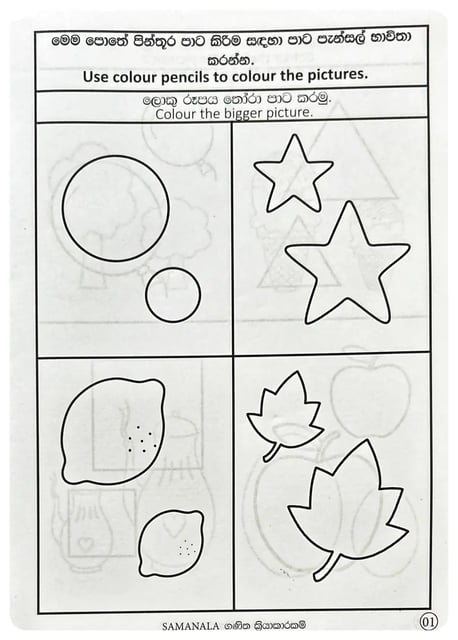 මෙම පොතේ පින්තූර පාට කිරීම සඳහා පාට පැන්සල් භාවිතා කරන්න.
Use colour pencils to colour the pictures.

ලොකු රූපය තෝරා පාට කරමු.
Colour the bigger picture.

SAMANALA ගණිත ක්‍රියාකාරකම්

01